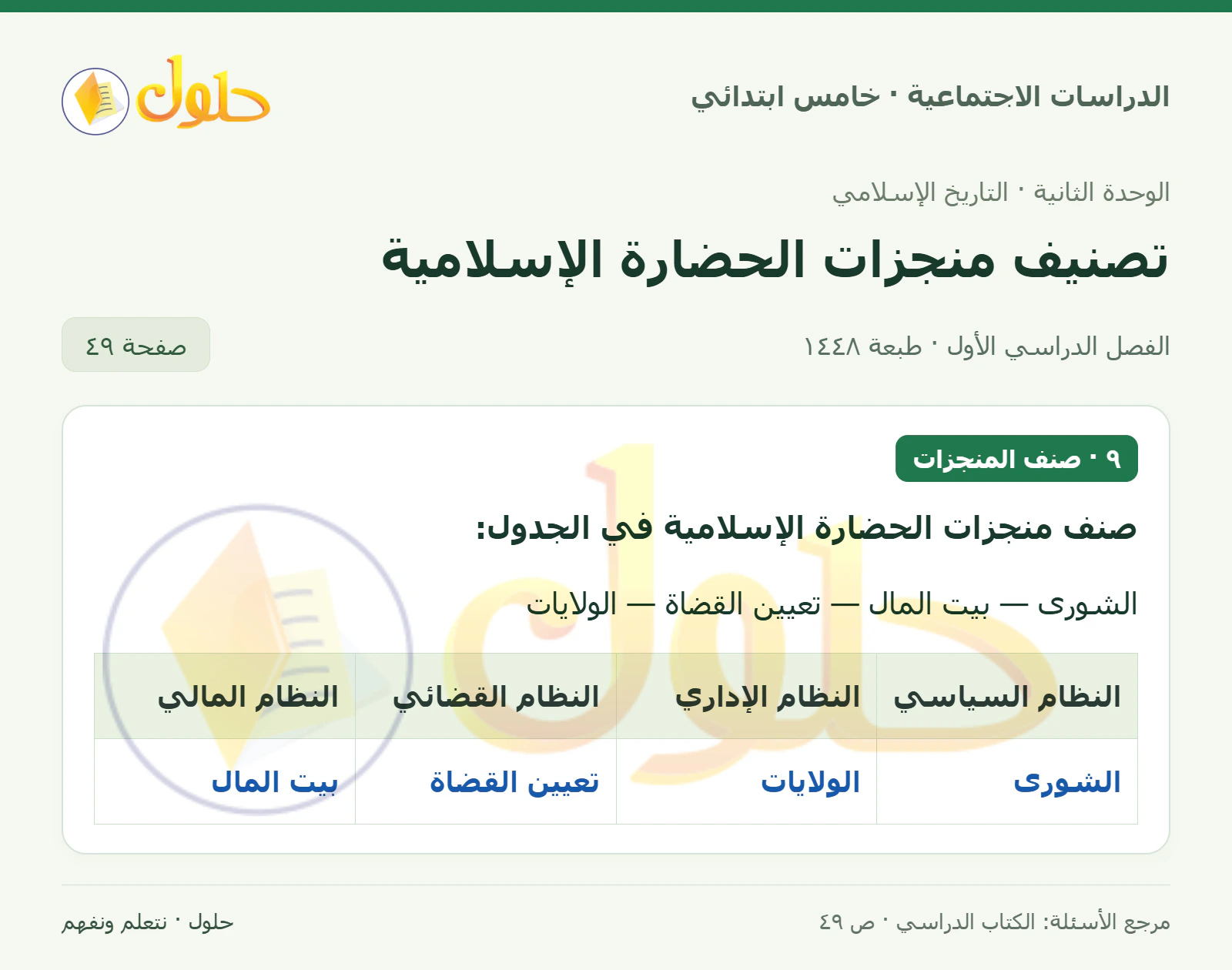 الدراسات الاجتماعية · خامس ابتدائي

حلول

الوحدة الثانية · التاريخ الإسلامي

تصنيف منجزات الحضارة الإسلامية

الفصل الدراسي الأول · طبعة ١٤٤٨

صفحة ٤٩

٩ · صنف المنجزات

صنف منجزات الحضارة الإسلامية في الجدول:

الشورى — بيت المال — تعيين القضاة — الولايات

| النظام السياسي | النظام الإداري | النظام القضائي | النظام المالي |
|---|---|---|---|
| الشورى | الولايات | تعيين القضاة | بيت المال |

مرجع الأسئلة: الكتاب الدراسي · ص ٤٩

حلول · نتعلم ونفهم